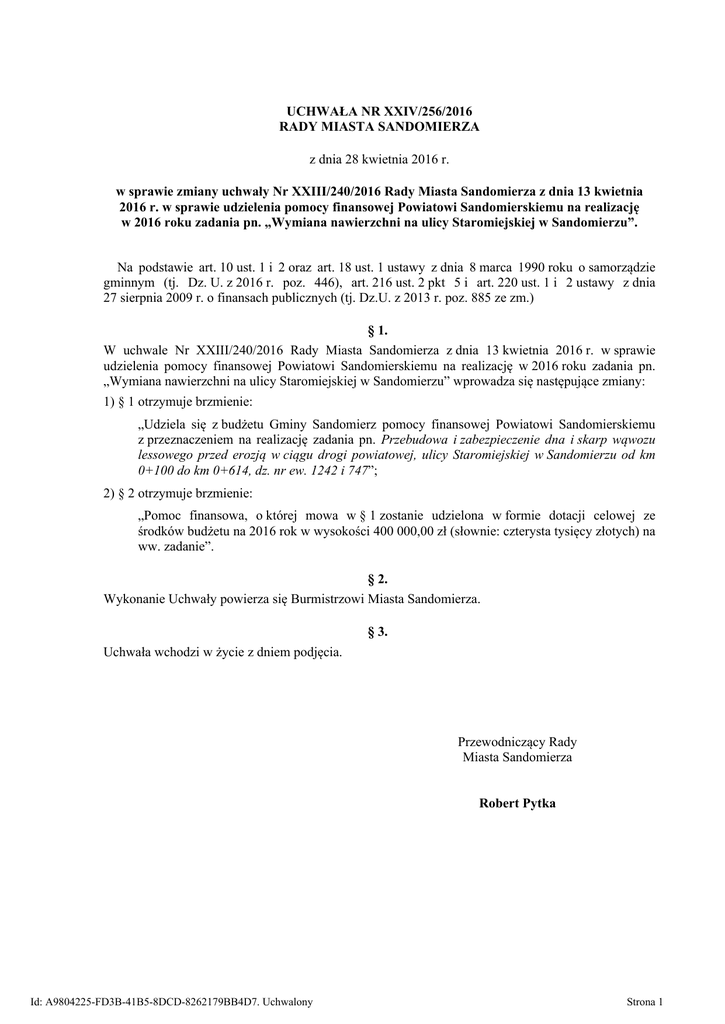 UCHWAŁA NR XXIV/256/2016
RADY MIASTA SANDOMIERZA

z dnia 28 kwietnia 2016 r.

w sprawie zmiany uchwały Nr XXIII/240/2016 Rady Miasta Sandomierza z dnia 13 kwietnia 2016 r. w sprawie udzielenia pomocy finansowej Powiatowi Sandomierskiemu na realizację w 2016 roku zadania pn. „Wymiana nawierzchni na ulicy Staromiejskiej w Sandomierzu”.

Na podstawie art. 10 ust. 1 i 2 oraz art. 18 ust. 1 ustawy z dnia 8 marca 1990 roku o samorządzie gminnym (tj. Dz. U. z 2016 r. poz. 446), art. 216 ust. 2 pkt 5 i art. 220 ust. 1 i 2 ustawy z dnia 27 sierpnia 2009 r. o finansach publicznych (tj. Dz.U. z 2013 r. poz. 885 ze zm.)

§ 1.

W uchwale Nr XXIII/240/2016 Rady Miasta Sandomierza z dnia 13 kwietnia 2016 r. w sprawie udzielenia pomocy finansowej Powiatowi Sandomierskiemu na realizację w 2016 roku zadania pn. „Wymiana nawierzchni na ulicy Staromiejskiej w Sandomierzu” wprowadza się następujące zmiany:

1) § 1 otrzymuje brzmienie:

„Udziela się z budżetu Gminy Sandomierz pomocy finansowej Powiatowi Sandomierskiemu z przeznaczeniem na realizację zadania pn. Przebudowa i zabezpieczenie dna i skarp wąwozu lessowego przed erozją w ciągu drogi powiatowej, ulicy Staromiejskiej w Sandomierzu od km 0+100 do km 0+614, dz. nr ew. 1242 i 747”;

2) § 2 otrzymuje brzmienie:

„Pomoc finansowa, o której mowa w § 1 zostanie udzielona w formie dotacji celowej ze środków budżetu na 2016 rok w wysokości 400 000,00 zł (słownie: czterysta tysięcy złotych) na ww. zadanie”.

§ 2.

Wykonanie Uchwały powierza się Burmistrzowi Miasta Sandomierza.

§ 3.

Uchwała wchodzi w życie z dniem podjęcia.

Przewodniczący Rady
Miasta Sandomierza

Robert Pytka

Id: A9804225-FD3B-41B5-8DCD-8262179BB4D7. Uchwalony

Strona 1